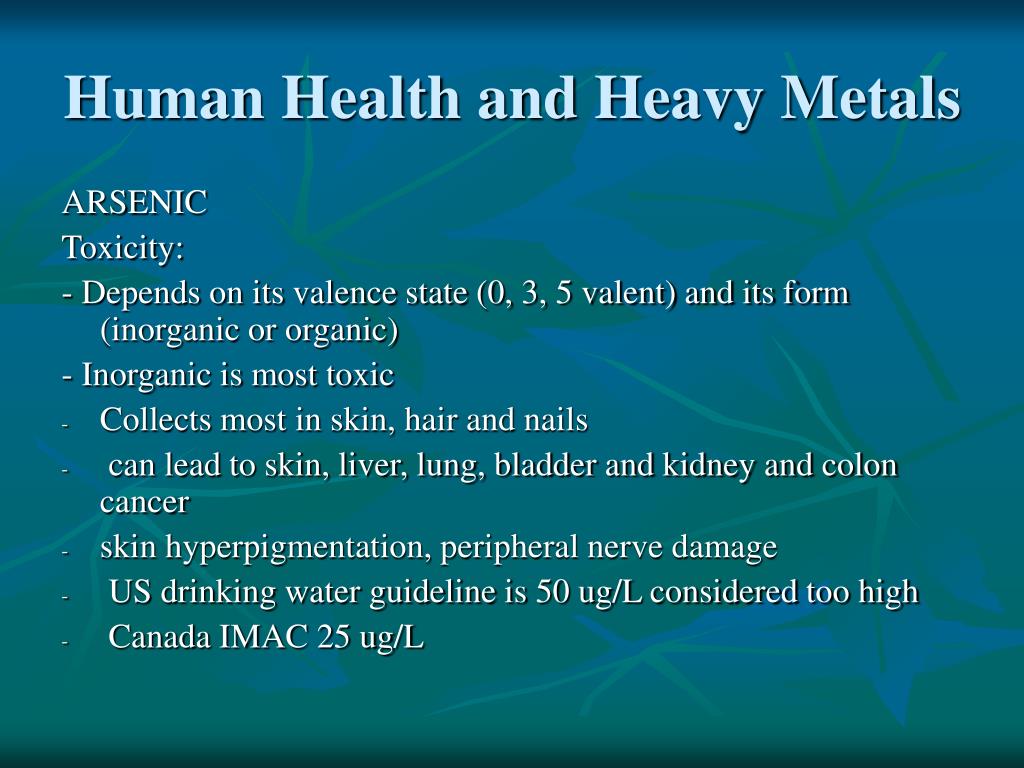 Human Health and Heavy Metals

ARSENIC

Toxicity:

- Depends on its valence state (0, 3, 5 valent) and its form (inorganic or organic)

- Inorganic is most toxic

- Collects most in skin, hair and nails

- can lead to skin, liver, lung, bladder and kidney and colon cancer

- skin hyperpigmentation, peripheral nerve damage

- US drinking water guideline is 50 ug/L considered too high

- Canada IMAC 25 ug/L